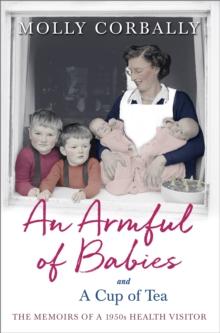 MOLLY CORBALLY

An Armful of Babies

and

A Cup of Tea

THE MEMOIRS OF A 1950s HEALTH VISITOR